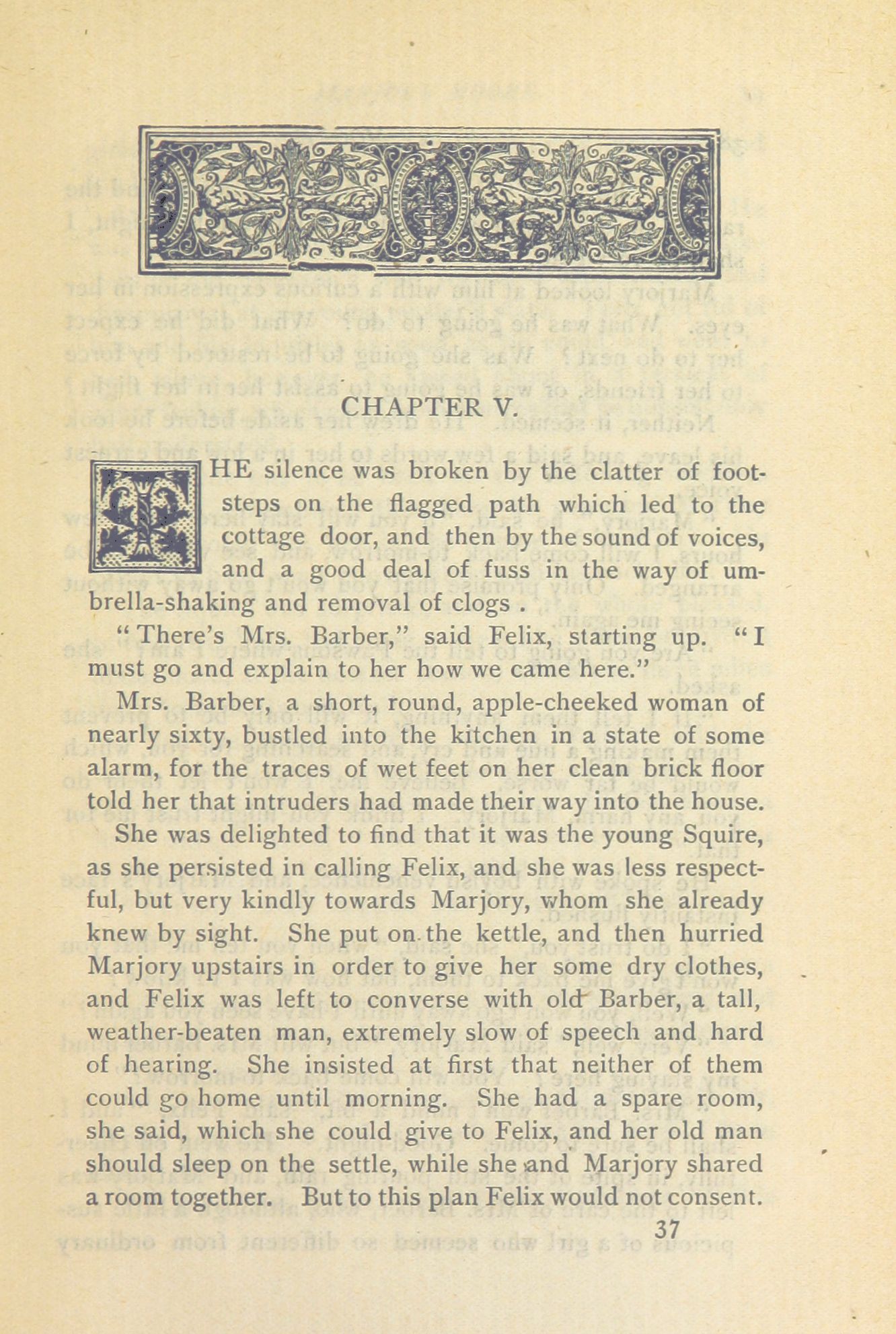 CHAPTER V.

THE silence was broken by the clatter of footsteps on the flagged path which led to the cottage door, and then by the sound of voices, and a good deal of fuss in the way of umbrella-shaking and removal of clogs .

"There's Mrs. Barber," said Felix, starting up. "I must go and explain to her how we came here."

Mrs. Barber, a short, round, apple-cheeked woman of nearly sixty, bustled into the kitchen in a state of some alarm, for the traces of wet feet on her clean brick floor told her that intruders had made their way into the house. She was delighted to find that it was the young Squire, as she persisted in calling Felix, and she was less respectful, but very kindly towards Marjory, whom she already knew by sight. She put on the kettle, and then hurried Marjory upstairs in order to give her some dry clothes, and Felix was left to converse with old Barber, a tall, weather-beaten man, extremely slow of speech and hard of hearing. She insisted at first that neither of them could go home until morning. She had a spare room, she said, which she could give to Felix, and her old man should sleep on the settle, while she and Marjory shared a room together. But to this plan Felix would not consent.

37